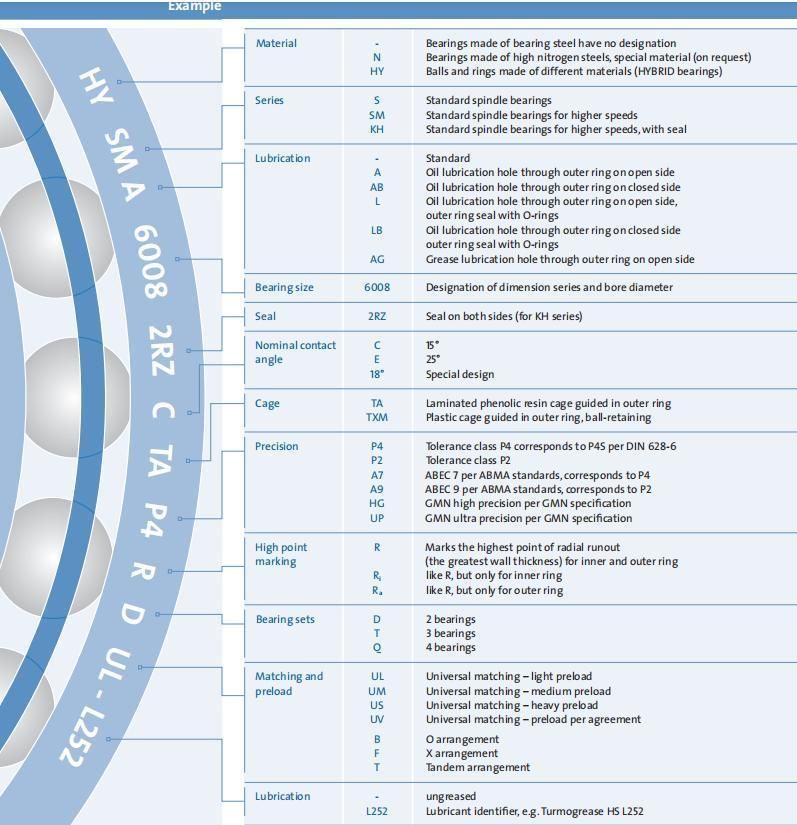 Example

HY SM A 6008 2RZ C TA P4 R D UL - L252

| | | |
|---|---|---|
| Material | - | Bearings made of bearing steel have no designation |
| | N | Bearings made of high nitrogen steels, special material (on request) |
| | HY | Balls and rings made of different materials (HYBRID bearings) |
| Series | S | Standard spindle bearings |
| | SM | Standard spindle bearings for higher speeds |
| | KH | Standard spindle bearings for higher speeds, with seal |
| Lubrication | - | Standard |
| | A | Oil lubrication hole through outer ring on open side |
| | AB | Oil lubrication hole through outer ring on closed side |
| | L | Oil lubrication hole through outer ring on open side, outer ring seal with O-rings |
| | LB | Oil lubrication hole through outer ring on closed side outer ring seal with O-rings |
| | AG | Grease lubrication hole through outer ring on open side |
| Bearing size | 6008 | Designation of dimension series and bore diameter |
| Seal | 2RZ | Seal on both sides (for KH series) |
| Nominal contact angle | C | 15° |
| | E | 25° |
| | 18° | Special design |
| Cage | TA | Laminated phenolic resin cage guided in outer ring |
| | TXM | Plastic cage guided in outer ring, ball-retaining |
| Precision | P4 | Tolerance class P4 corresponds to P4S per DIN 628-6 |
| | P2 | Tolerance class P2 |
| | A7 | ABEC 7 per ABMA standards, corresponds to P4 |
| | A9 | ABEC 9 per ABMA standards, corresponds to P2 |
| | HG | GMN high precision per GMN specification |
| | UP | GMN ultra precision per GMN specification |
| High point marking | R | Marks the highest point of radial runout (the greatest wall thickness) for inner and outer ring |
| | $R_i$ | like R, but only for inner ring |
| | $R_a$ | like R, but only for outer ring |
| Bearing sets | D | 2 bearings |
| | T | 3 bearings |
| | Q | 4 bearings |
| Matching and preload | UL | Universal matching – light preload |
| | UM | Universal matching – medium preload |
| | US | Universal matching – heavy preload |
| | UV | Universal matching – preload per agreement |
| | B | O arrangement |
| | F | X arrangement |
| | T | Tandem arrangement |
| Lubrication | - | ungreased |
| | L252 | Lubricant identifier, e.g. Turmogrease HS L252 |